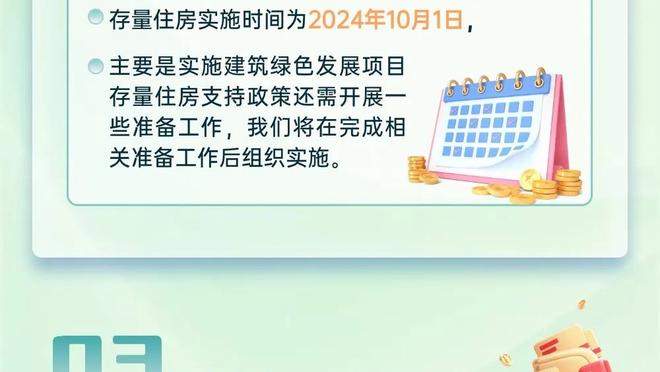 存量住房实施时间为2024年10月1日，

主要是实施建筑绿色发展项目存量住房支持政策还需开展一些准备工作，我们将在完成相关准备工作后组织实施。

03